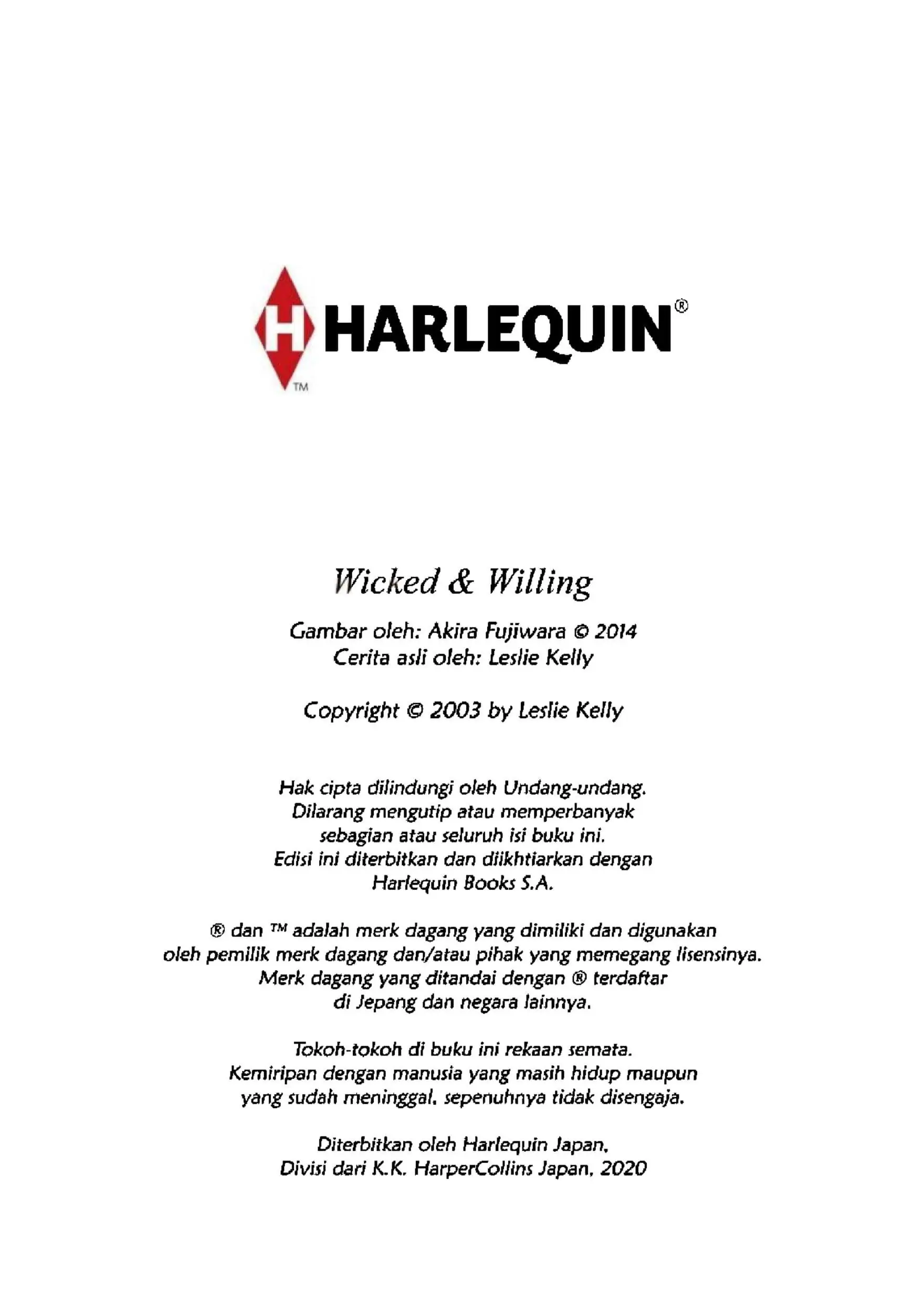 H HARLEQUIN®
TM

Wicked & Willing

Gambar oleh: Akira Fujiwara © 2014
Cerita asli oleh: Leslie Kelly

Copyright © 2003 by Leslie Kelly

Hak cipta dilindungi oleh Undang-undang.
Dilarang mengutip atau memperbanyak
sebagian atau seluruh isi buku ini.
Edisi ini diterbitkan dan diikhtiarkan dengan
Harlequin Books S.A.

® dan ™ adalah merk dagang yang dimiliki dan digunakan
oleh pemilik merk dagang dan/atau pihak yang memegang lisensinya.
Merk dagang yang ditandai dengan ® terdaftar
di Jepang dan negara lainnya.

Tokoh-tokoh di buku ini rekaan semata.
Kemiripan dengan manusia yang masih hidup maupun
yang sudah meninggal, sepenuhnya tidak disengaja.

Diterbitkan oleh Harlequin Japan,
Divisi dari K.K. HarperCollins Japan, 2020